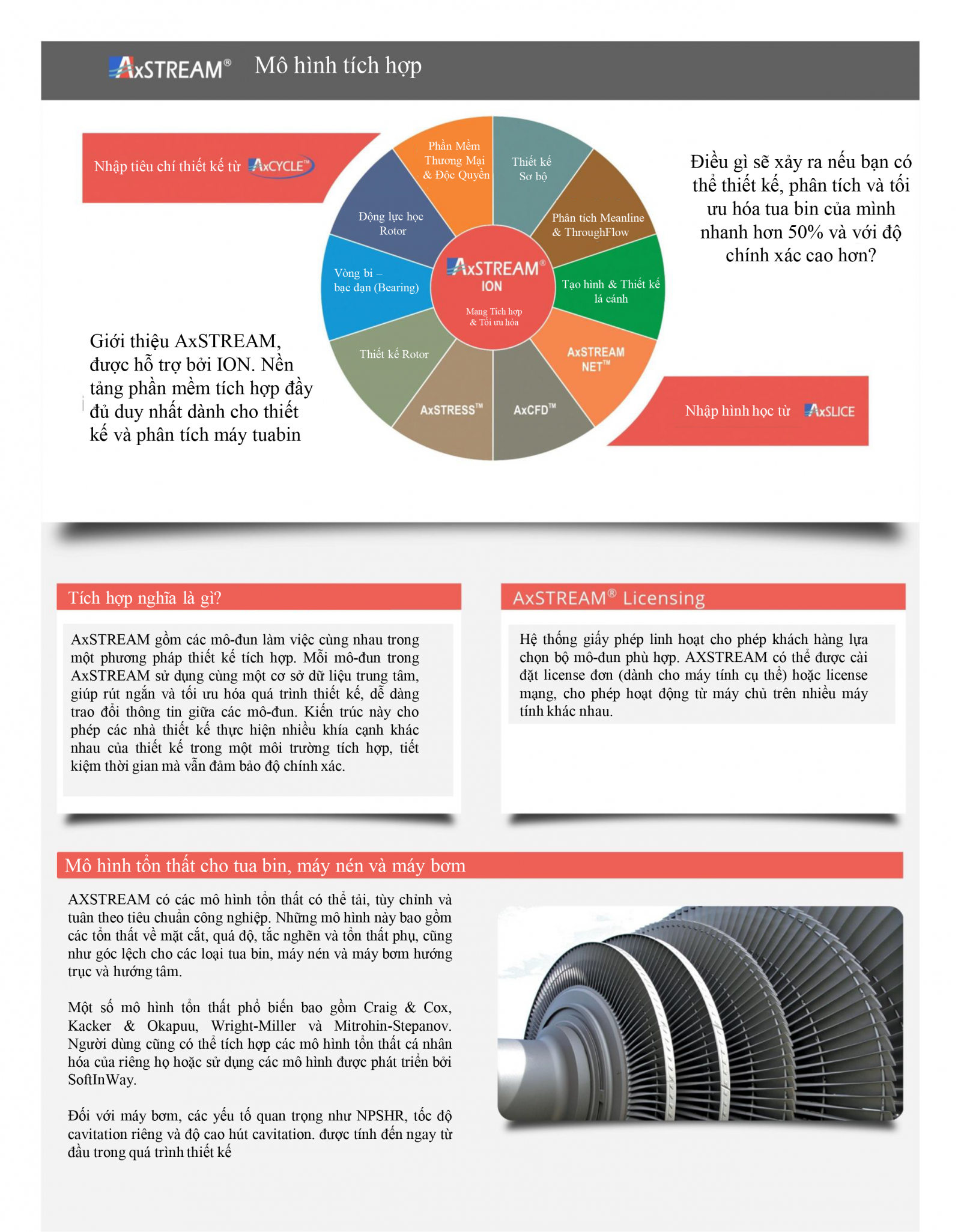 AxSTREAM® Mô hình tích hợp

Nhập tiêu chí thiết kế từ AxCYCLE™

Phần Mềm Thương Mại & Độc Quyền

Thiết kế Sơ bộ

Phân tích Meanline & ThroughFlow

Tạo hình & Thiết kế lá cánh

AxSTREAM NET™

AxCFD™

AxSTRESS™

Thiết kế Rotor

Vòng bi – bạc đạn (Bearing)

Động lực học Rotor

AxSTREAM® ION

Mạng Tích hợp & Tối ưu hóa

Điều gì sẽ xảy ra nếu bạn có thể thiết kế, phân tích và tối ưu hóa tua bin của mình nhanh hơn 50% và với độ chính xác cao hơn?

Giới thiệu AxSTREAM, được hỗ trợ bởi ION. Nền tảng phần mềm tích hợp đầy đủ duy nhất dành cho thiết kế và phân tích máy tuabin

Nhập hình học từ AxSLICE

Tích hợp nghĩa là gì?

AxSTREAM gồm các mô-đun làm việc cùng nhau trong một phương pháp thiết kế tích hợp. Mỗi mô-đun trong AxSTREAM sử dụng cùng một cơ sở dữ liệu trung tâm, giúp rút ngắn và tối ưu hóa quá trình thiết kế, dễ dàng trao đổi thông tin giữa các mô-đun. Kiến trúc này cho phép các nhà thiết kế thực hiện nhiều khía cạnh khác nhau của thiết kế trong một môi trường tích hợp, tiết kiệm thời gian mà vẫn đảm bảo độ chính xác.

AxSTREAM® Licensing

Hệ thống giấy phép linh hoạt cho phép khách hàng lựa chọn bộ mô-đun phù hợp. AXSTREAM có thể được cài đặt license đơn (dành cho máy tính cụ thể) hoặc license mạng, cho phép hoạt động từ máy chủ trên nhiều máy tính khác nhau.

Mô hình tổn thất cho tua bin, máy nén và máy bơm

AXSTREAM có các mô hình tổn thất có thể tải, tùy chỉnh và tuân theo tiêu chuẩn công nghiệp. Những mô hình này bao gồm các tổn thất về mặt cắt, quá độ, tắc nghẽn và tổn thất phụ, cũng như góc lệch cho các loại tua bin, máy nén và máy bơm hướng trục và hướng tâm.

Một số mô hình tổn thất phổ biến bao gồm Craig & Cox, Kacker & Okapuu, Wright-Miller và Mitrohin-Stepanov. Người dùng cũng có thể tích hợp các mô hình tổn thất cá nhân hóa của riêng họ hoặc sử dụng các mô hình được phát triển bởi SoftInWay.

Đối với máy bơm, các yếu tố quan trọng như NPSHR, tốc độ cavitation riêng và độ cao hút cavitation. được tính đến ngay từ đầu trong quá trình thiết kế